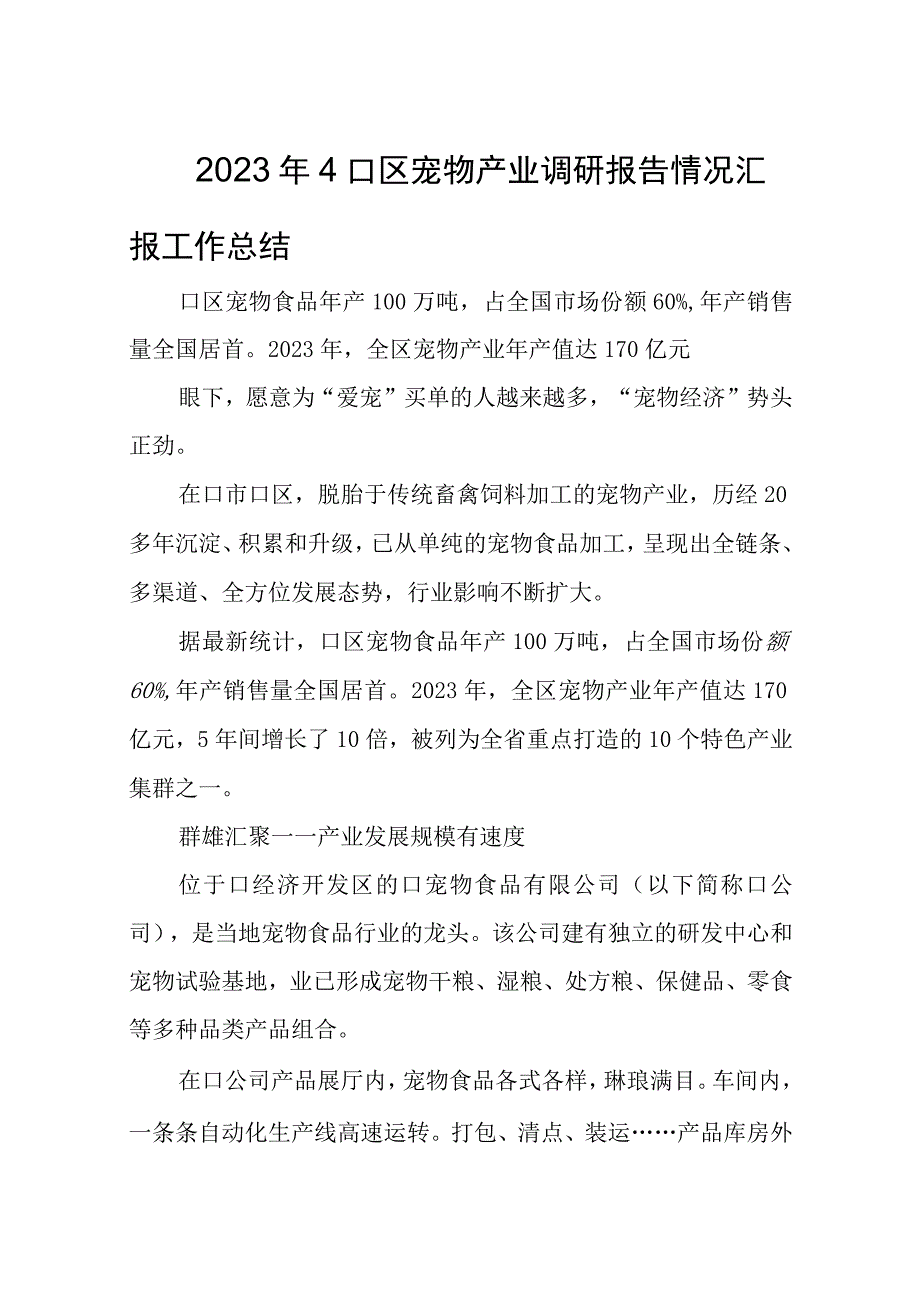 2023年4口区宠物产业调研报告情况汇报工作总结

口区宠物食品年产100万吨，占全国市场份额60%,年产销售量全国居首。2023年，全区宠物产业年产值达170亿元

眼下，愿意为“爱宠”买单的人越来越多，“宠物经济”势头正劲。

在口市口区，脱胎于传统畜禽饲料加工的宠物产业，历经20多年沉淀、积累和升级，已从单纯的宠物食品加工，呈现出全链条、多渠道、全方位发展态势，行业影响不断扩大。

据最新统计，口区宠物食品年产100万吨，占全国市场份额60%,年产销售量全国居首。2023年，全区宠物产业年产值达170亿元，5年间增长了10倍，被列为全省重点打造的10个特色产业集群之一。

群雄汇聚一一产业发展规模有速度

位于口经济开发区的口宠物食品有限公司（以下简称口公司），是当地宠物食品行业的龙头。该公司建有独立的研发中心和宠物试验基地，业已形成宠物干粮、湿粮、处方粮、保健品、零食等多种品类产品组合。

在口公司产品展厅内，宠物食品各式各样，琳琅满目。车间内，一条条自动化生产线高速运转。打包、清点、装运……产品库房外